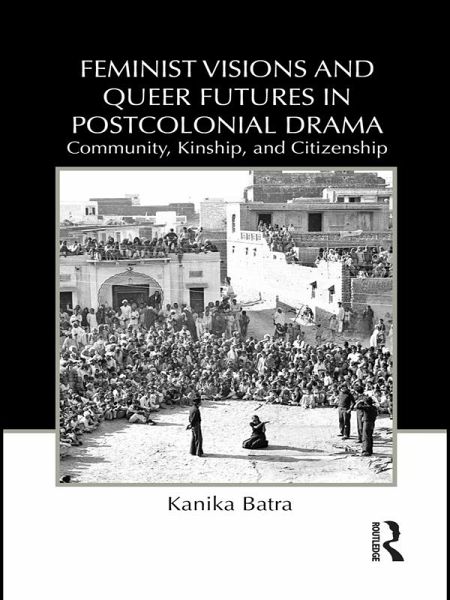 FEMINIST VISIONS AND QUEER FUTURES IN POSTCOLONIAL DRAMA
Community, Kinship, and Citizenship

Kanika Batra

ROUTLEDGE